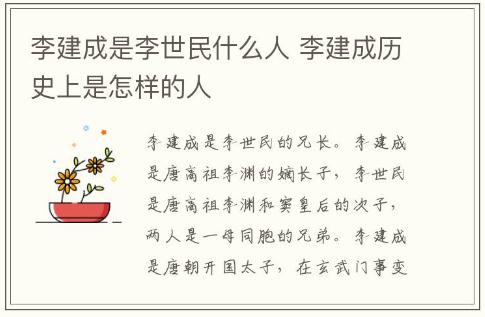 李建成是李世民什么人 李建成历史上是怎样的人

李建成是李世民的兄长。李建成是唐高祖李渊的嫡长子，李世民是唐高祖李渊和窦皇后的次子，两人是一母同胞的兄弟。李建成是唐朝开国太子，在玄武门事变